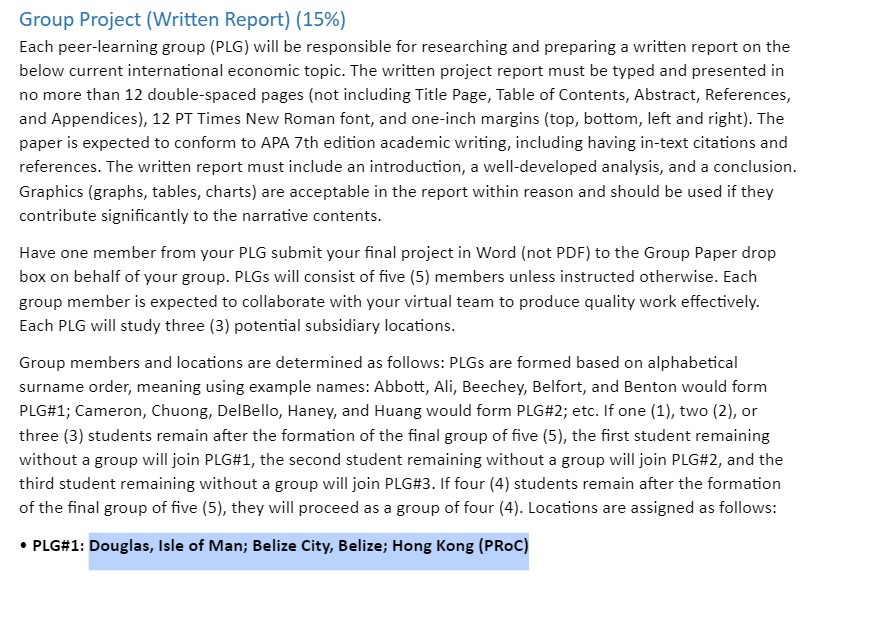 Group Project (Written Report) (15%)

Each peer-learning group (PLG) will be responsible for researching and preparing a written report on the below current international economic topic. The written project report must be typed and presented in no more than 12 double-spaced pages (not including Title Page, Table of Contents, Abstract, References, and Appendices), 12 PT Times New Roman font, and one-inch margins (top, bottom, left and right). The paper is expected to conform to APA 7th edition academic writing, including having in-text citations and references. The written report must include an introduction, a well-developed analysis, and a conclusion. Graphics (graphs, tables, charts) are acceptable in the report within reason and should be used if they contribute significantly to the narrative contents.

Have one member from your PLG submit your final project in Word (not PDF) to the Group Paper drop box on behalf of your group. PLGs will consist of five (5) members unless instructed otherwise. Each group member is expected to collaborate with your virtual team to produce quality work effectively. Each PLG will study three (3) potential subsidiary locations.

Group members and locations are determined as follows: PLGs are formed based on alphabetical surname order, meaning using example names: Abbott, Ali, Beechey, Belfort, and Benton would form PLG#1; Cameron, Chuong, DelBello, Haney, and Huang would form PLG#2; etc. If one (1), two (2), or three (3) students remain after the formation of the final group of five (5), the first student remaining without a group will join PLG#1, the second student remaining without a group will join PLG#2, and the third student remaining without a group will join PLG#3. If four (4) students remain after the formation of the final group of five (5), they will proceed as a group of four (4). Locations are assigned as follows:

• PLG#1: Douglas, Isle of Man; Belize City, Belize; Hong Kong (PRoC)